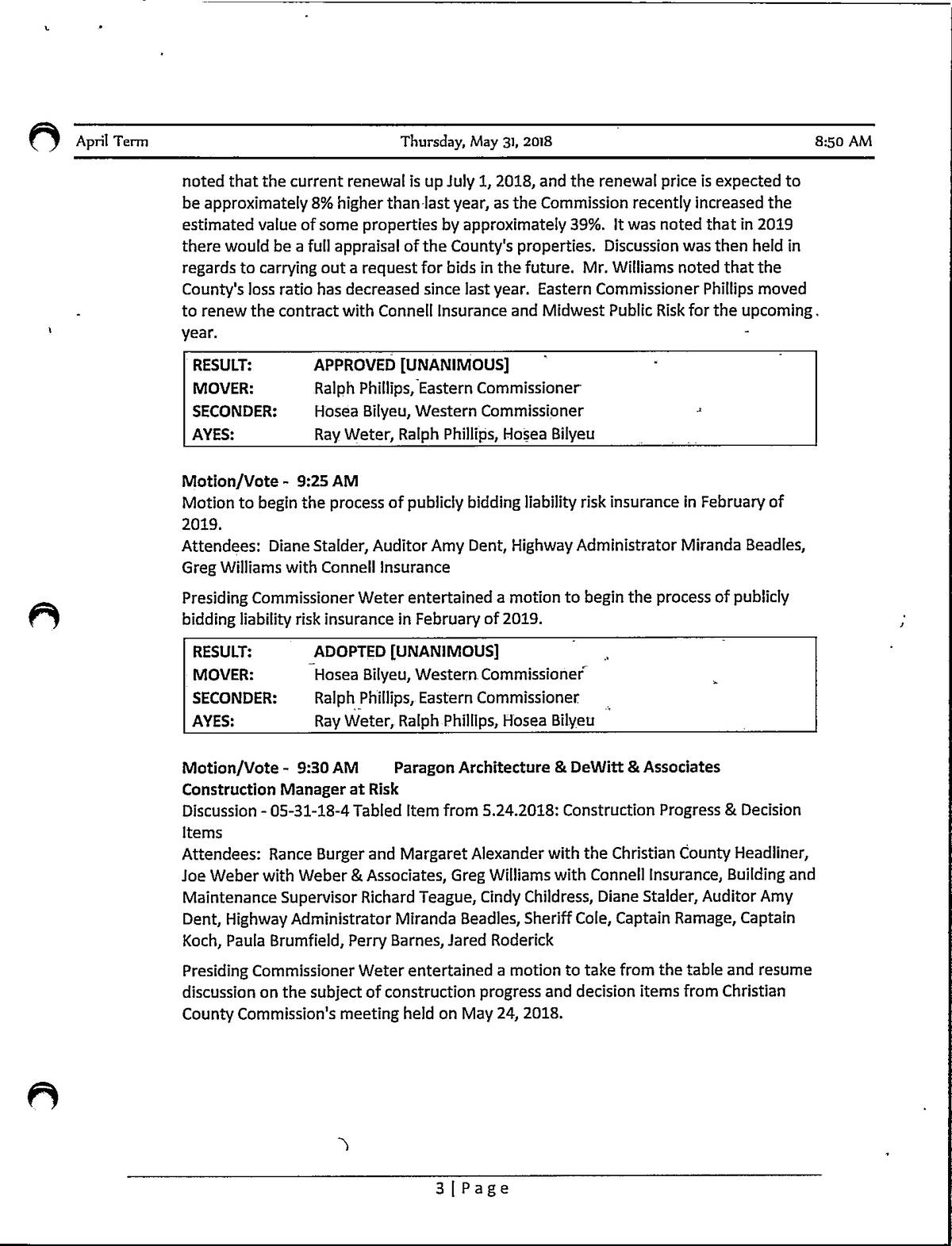 April Term Thursday, May 31, 2018 8:50 AM

noted that the current renewal is up July 1, 2018, and the renewal price is expected to be approximately 8% higher than last year, as the Commission recently increased the estimated value of some properties by approximately 39%. It was noted that in 2019 there would be a full appraisal of the County's properties. Discussion was then held in regards to carrying out a request for bids in the future. Mr. Williams noted that the County's loss ratio has decreased since last year. Eastern Commissioner Phillips moved to renew the contract with Connell Insurance and Midwest Public Risk for the upcoming year.

| RESULT: | APPROVED [UNANIMOUS] |
|---|---|
| MOVER: | Ralph Phillips, Eastern Commissioner |
| SECONDER: | Hosea Bilyeu, Western Commissioner |
| AYES: | Ray Weter, Ralph Phillips, Hosea Bilyeu |

Motion/Vote - 9:25 AM
Motion to begin the process of publicly bidding liability risk insurance in February of 2019.
Attendees: Diane Stalder, Auditor Amy Dent, Highway Administrator Miranda Beadles, Greg Williams with Connell Insurance

Presiding Commissioner Weter entertained a motion to begin the process of publicly bidding liability risk insurance in February of 2019.

| RESULT: | ADOPTED [UNANIMOUS] |
|---|---|
| MOVER: | Hosea Bilyeu, Western Commissioner |
| SECONDER: | Ralph Phillips, Eastern Commissioner |
| AYES: | Ray Weter, Ralph Phillips, Hosea Bilyeu |

Motion/Vote - 9:30 AM Paragon Architecture & DeWitt & Associates Construction Manager at Risk
Discussion - 05-31-18-4 Tabled Item from 5.24.2018: Construction Progress & Decision Items
Attendees: Rance Burger and Margaret Alexander with the Christian County Headliner, Joe Weber with Weber & Associates, Greg Williams with Connell Insurance, Building and Maintenance Supervisor Richard Teague, Cindy Childress, Diane Stalder, Auditor Amy Dent, Highway Administrator Miranda Beadles, Sheriff Cole, Captain Ramage, Captain Koch, Paula Brumfield, Perry Barnes, Jared Roderick

Presiding Commissioner Weter entertained a motion to take from the table and resume discussion on the subject of construction progress and decision items from Christian County Commission's meeting held on May 24, 2018.

3 | Page